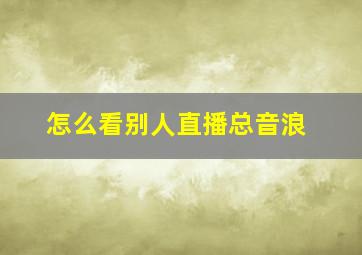 怎么看别人直播总音浪